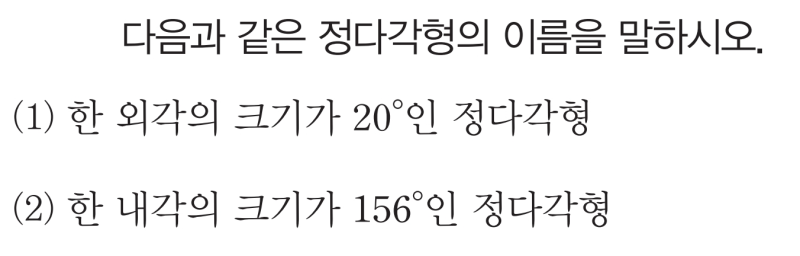 다음과 같은 정다각형의 이름을 말하시오.

(1) 한 외각의 크기가 $20^\circ$인 정다각형

(2) 한 내각의 크기가 $156^\circ$인 정다각형